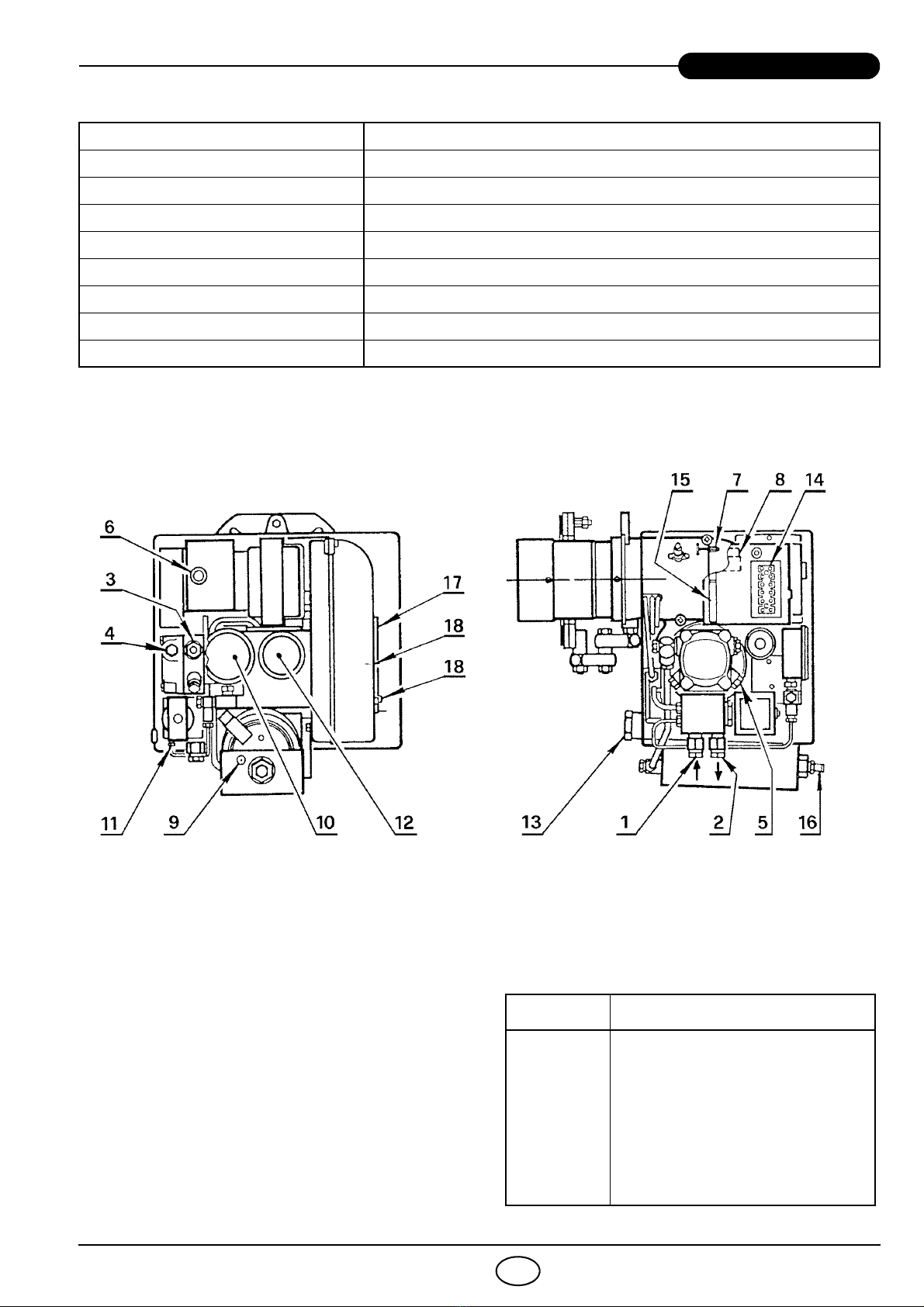 6
3
4
11
9
10
12
17
18
18

15
7
8
14
13
1
2
5
16